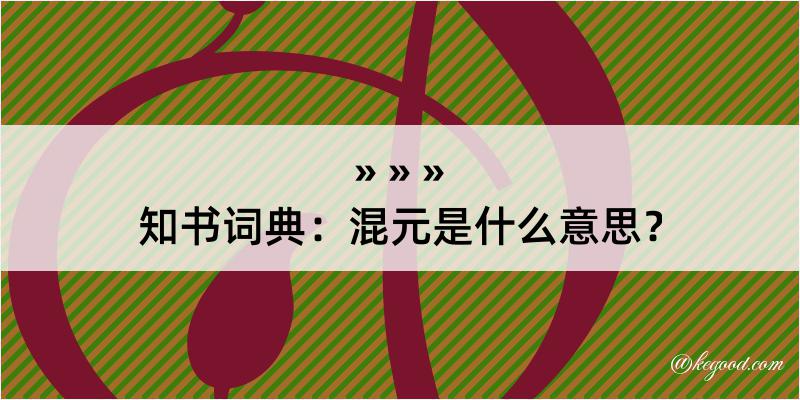 » » »
知书词典：混元是什么意思？

@kegood.com